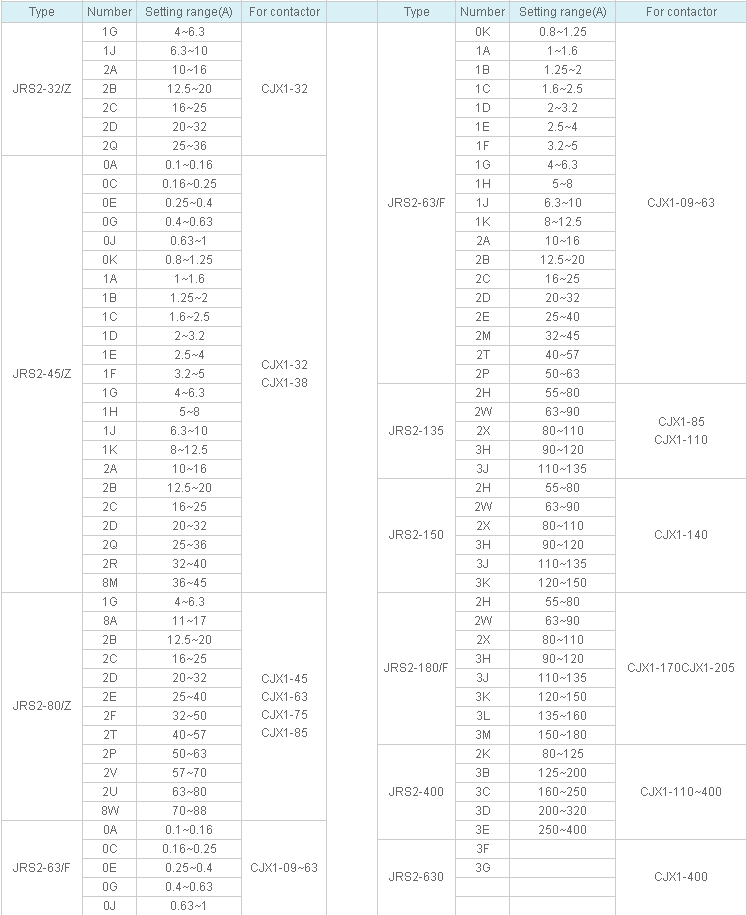 | Type | Number | Setting range(A) | For contactor |
|---|---|---|---|
| JRS2-32/Z | 1G | 4~6.3 | CJX1-32 |
| | 1J | 6.3~10 | |
| | 2A | 10~16 | |
| | 2B | 12.5~20 | |
| | 2C | 16~25 | |
| | 2D | 20~32 | |
| | 2Q | 25~36 | |
| JRS2-45/Z | 0A | 0.1~0.16 | CJX1-32 CJX1-38 |
| | 0C | 0.16~0.25 | |
| | 0E | 0.25~0.4 | |
| | 0G | 0.4~0.63 | |
| | 0J | 0.63~1 | |
| | 0K | 0.8~1.25 | |
| | 1A | 1~1.6 | |
| | 1B | 1.25~2 | |
| | 1C | 1.6~2.5 | |
| | 1D | 2~3.2 | |
| | 1E | 2.5~4 | |
| | 1F | 3.2~5 | |
| | 1G | 4~6.3 | |
| | 1H | 5~8 | |
| | 1J | 6.3~10 | |
| | 1K | 8~12.5 | |
| | 2A | 10~16 | |
| | 2B | 12.5~20 | |
| | 2C | 16~25 | |
| | 2D | 20~32 | |
| | 2Q | 25~36 | |
| | 2R | 32~40 | |
| | 8M | 36~45 | |
| JRS2-80/Z | 1G | 4~6.3 | CJX1-45 CJX1-63 CJX1-75 CJX1-85 |
| | 8A | 11~17 | |
| | 2B | 12.5~20 | |
| | 2C | 16~25 | |
| | 2D | 20~32 | |
| | 2E | 25~40 | |
| | 2F | 32~50 | |
| | 2T | 40~57 | |
| | 2P | 50~63 | |
| | 2V | 57~70 | |
| | 2U | 63~80 | |
| | 8W | 70~88 | |
| JRS2-63/F | 0A | 0.1~0.16 | CJX1-09~63 |
| | 0C | 0.16~0.25 | |
| | 0E | 0.25~0.4 | |
| | 0G | 0.4~0.63 | |
| | 0J | 0.63~1 | |

| Type | Number | Setting range(A) | For contactor |
|---|---|---|---|
| JRS2-63/F | 0K | 0.8~1.25 | CJX1-09~63 |
| | 1A | 1~1.6 | |
| | 1B | 1.25~2 | |
| | 1C | 1.6~2.5 | |
| | 1D | 2~3.2 | |
| | 1E | 2.5~4 | |
| | 1F | 3.2~5 | |
| | 1G | 4~6.3 | |
| | 1H | 5~8 | |
| | 1J | 6.3~10 | |
| | 1K | 8~12.5 | |
| | 2A | 10~16 | |
| | 2B | 12.5~20 | |
| | 2C | 16~25 | |
| | 2D | 20~32 | |
| | 2E | 25~40 | |
| | 2M | 32~45 | |
| | 2T | 40~57 | |
| | 2P | 50~63 | |
| JRS2-135 | 2H | 55~80 | CJX1-85 CJX1-110 |
| | 2W | 63~90 | |
| | 2X | 80~110 | |
| | 3H | 90~120 | |
| | 3J | 110~135 | |
| JRS2-150 | 2H | 55~80 | CJX1-140 |
| | 2W | 63~90 | |
| | 2X | 80~110 | |
| | 3H | 90~120 | |
| | 3J | 110~135 | |
| | 3K | 120~150 | |
| JRS2-180/F | 2H | 55~80 | CJX1-170CJX1-205 |
| | 2W | 63~90 | |
| | 2X | 80~110 | |
| | 3H | 90~120 | |
| | 3J | 110~135 | |
| | 3K | 120~150 | |
| | 3L | 135~160 | |
| | 3M | 150~180 | |
| JRS2-400 | 2K | 80~125 | CJX1-110~400 |
| | 3B | 125~200 | |
| | 3C | 160~250 | |
| | 3D | 200~320 | |
| | 3E | 250~400 | |
| JRS2-630 | 3F | | CJX1-400 |
| | 3G | | |
| | | | |
| | | | |